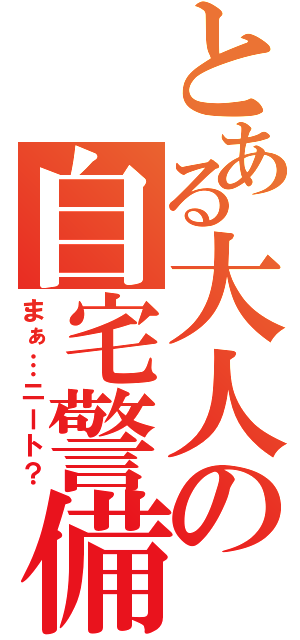 とある大人の自宅警備

まぁ…ニート？